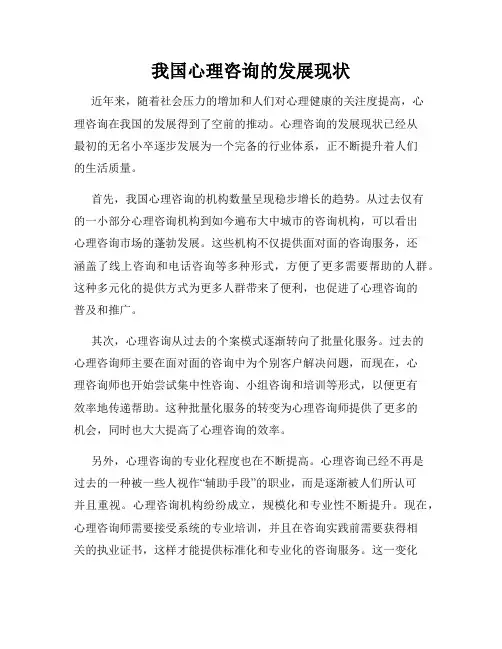 我国心理咨询的发展现状

近年来，随着社会压力的增加和人们对心理健康的关注度提高，心理咨询在我国的发展得到了空前的推动。心理咨询的发展现状已经从最初的无名小卒逐步发展为一个完备的行业体系，正不断提升着人们的生活质量。

首先，我国心理咨询的机构数量呈现稳步增长的趋势。从过去仅有的一小部分心理咨询机构到如今遍布大中城市的咨询机构，可以看出心理咨询市场的蓬勃发展。这些机构不仅提供面对面的咨询服务，还涵盖了线上咨询和电话咨询等多种形式，方便了更多需要帮助的人群。这种多元化的提供方式为更多人群带来了便利，也促进了心理咨询的普及和推广。

其次，心理咨询从过去的个案模式逐渐转向了批量化服务。过去的心理咨询师主要在面对面的咨询中为个别客户解决问题，而现在，心理咨询师也开始尝试集中性咨询、小组咨询和培训等形式，以便更有效率地传递帮助。这种批量化服务的转变为心理咨询师提供了更多的机会，同时也大大提高了心理咨询的效率。

另外，心理咨询的专业化程度也在不断提高。心理咨询已经不再是过去的一种被一些人视作“辅助手段”的职业，而是逐渐被人们所认可并且重视。心理咨询机构纷纷成立，规模化和专业性不断提升。现在，心理咨询师需要接受系统的专业培训，并且在咨询实践前需要获得相关的执业证书，这样才能提供标准化和专业化的咨询服务。这一变化